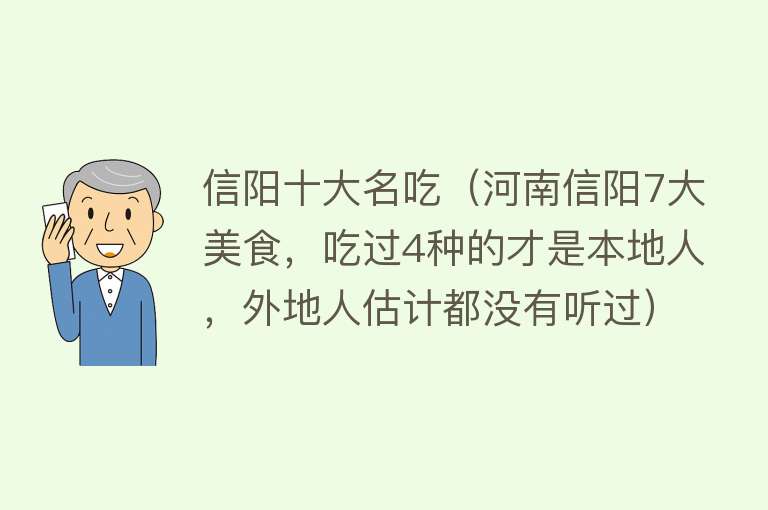 信阳十大名吃（河南信阳7大美食，吃过4种的才是本地人，外地人估计都没有听过）